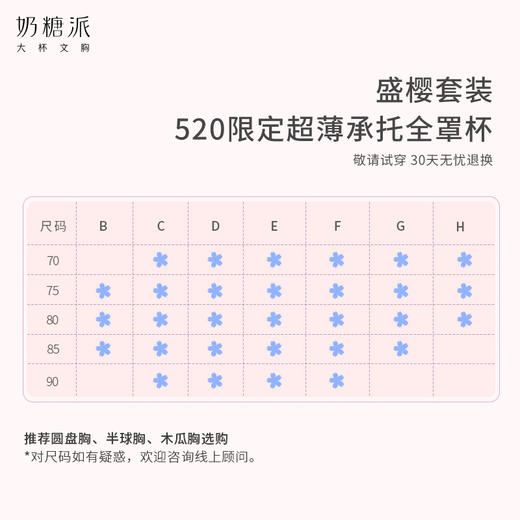 奶糖派
大杯文胸

盛樱套装
520限定超薄承托全罩杯
敬请试穿 30天无忧退换

| 尺码 | B | C | D | E | F | G | H |
|---|---|---|---|---|---|---|---|
| 70 |  | ✱ | ✱ | ✱ | ✱ | ✱ | ✱ |
| 75 | ✱ | ✱ | ✱ | ✱ | ✱ | ✱ | ✱ |
| 80 | ✱ | ✱ | ✱ | ✱ | ✱ | ✱ | ✱ |
| 85 | ✱ | ✱ | ✱ | ✱ | ✱ | ✱ |  |
| 90 |  | ✱ | ✱ | ✱ | ✱ |  |  |

推荐圆盘胸、半球胸、木瓜胸选购
*对尺码如有疑惑，欢迎咨询线上顾问。